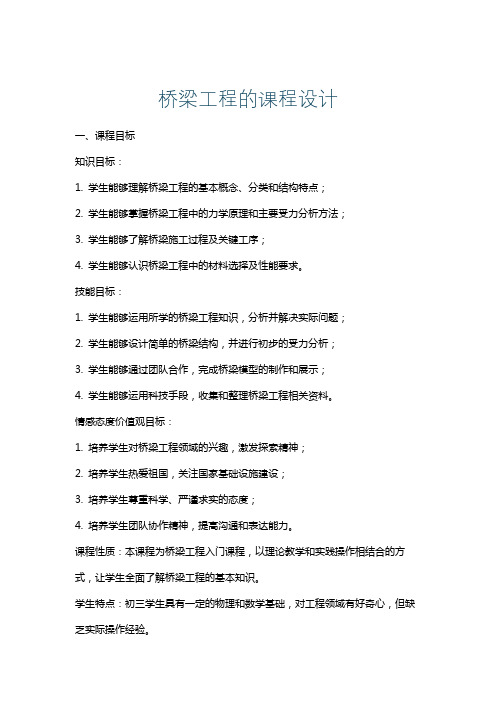 桥梁工程的课程设计

一、课程目标

知识目标：

1. 学生能够理解桥梁工程的基本概念、分类和结构特点；

2. 学生能够掌握桥梁工程中的力学原理和主要受力分析方法；

3. 学生能够了解桥梁施工过程及关键工序；

4. 学生能够认识桥梁工程中的材料选择及性能要求。

技能目标：

1. 学生能够运用所学的桥梁工程知识，分析并解决实际问题；

2. 学生能够设计简单的桥梁结构，并进行初步的受力分析；

3. 学生能够通过团队合作，完成桥梁模型的制作和展示；

4. 学生能够运用科技手段，收集和整理桥梁工程相关资料。

情感态度价值观目标：

1. 培养学生对桥梁工程领域的兴趣，激发探索精神；

2. 培养学生热爱祖国，关注国家基础设施建设；

3. 培养学生尊重科学、严谨求实的态度；

4. 培养学生团队协作精神，提高沟通和表达能力。

课程性质：本课程为桥梁工程入门课程，以理论教学和实践操作相结合的方式，让学生全面了解桥梁工程的基本知识。

学生特点：初三学生具有一定的物理和数学基础，对工程领域有好奇心，但缺乏实际操作经验。